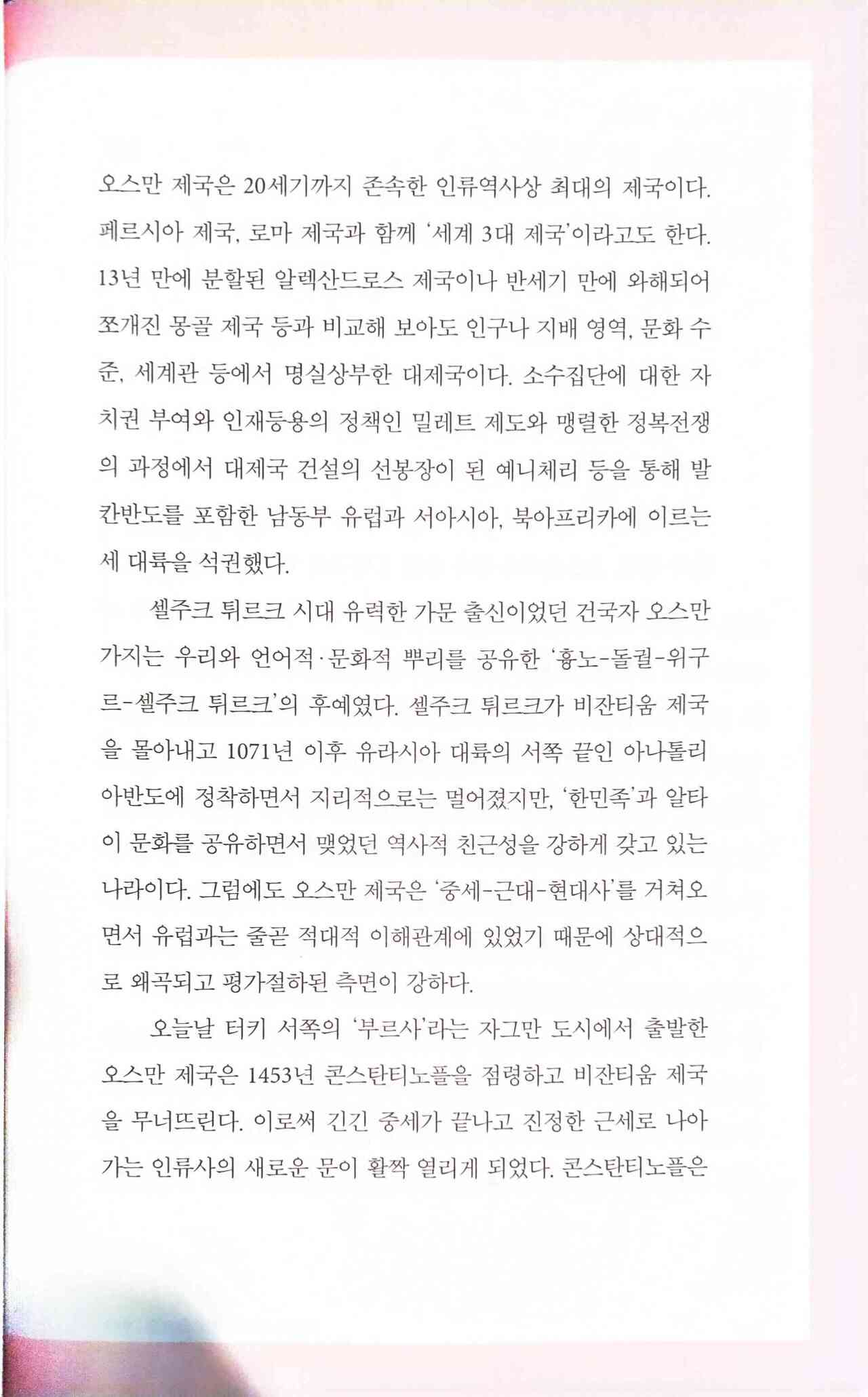 오스만 제국은 20세기까지 존속한 인류역사상 최대의 제국이다. 페르시아 제국, 로마 제국과 함께 '세계 3대 제국'이라고도 한다. 13년 만에 분할된 알렉산드로스 제국이나 반세기 만에 와해되어 쪼개진 몽골 제국 등과 비교해 보아도 인구나 지배 영역, 문화 수준, 세계관 등에서 명실상부한 대제국이다. 소수집단에 대한 자치권 부여와 인재등용의 정책인 밀레트 제도와 맹렬한 정복전쟁의 과정에서 대제국 건설의 선봉장이 된 예니체리 등을 통해 발칸반도를 포함한 남동부 유럽과 서아시아, 북아프리카에 이르는 세 대륙을 석권했다.

셀주크 튀르크 시대 유력한 가문 출신이었던 건국자 오스만 가지는 우리와 언어적·문화적 뿌리를 공유한 '흉노-돌궐-위구르-셀주크 튀르크'의 후예였다. 셀주크 튀르크가 비잔티움 제국을 몰아내고 1071년 이후 유라시아 대륙의 서쪽 끝인 아나톨리아반도에 정착하면서 지리적으로는 멀어졌지만, '한민족'과 알타이 문화를 공유하면서 맺었던 역사적 친근성을 강하게 갖고 있는 나라이다. 그럼에도 오스만 제국은 '중세-근대-현대사'를 거쳐오면서 유럽과는 줄곧 적대적 이해관계에 있었기 때문에 상대적으로 왜곡되고 평가절하된 측면이 강하다.

오늘날 터키 서쪽의 '부르사'라는 자그만 도시에서 출발한 오스만 제국은 1453년 콘스탄티노플을 점령하고 비잔티움 제국을 무너뜨린다. 이로써 긴긴 중세가 끝나고 진정한 근세로 나아가는 인류사의 새로운 문이 활짝 열리게 되었다. 콘스탄티노플은